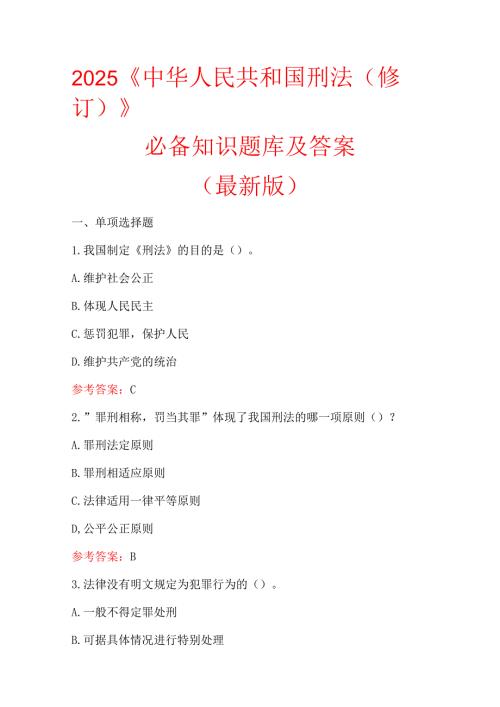 2025《中华人民共和国刑法（修订）》

必备知识题库及答案

（最新版）

一、单项选择题

1.我国制定《刑法》的目的是（）。

A.维护社会公正

B.体现人民民主

C.惩罚犯罪，保护人民

D.维护共产党的统治

参考答案：C

2.”罪刑相称，罚当其罪”体现了我国刑法的哪一项原则（）？

A.罪刑法定原则

B.罪刑相适应原则

C.法律适用一律平等原则

D,公平公正原则

参考答案：B

3.法律没有明文规定为犯罪行为的（）。

A.一般不得定罪处刑

B.可据具体情况进行特别处理